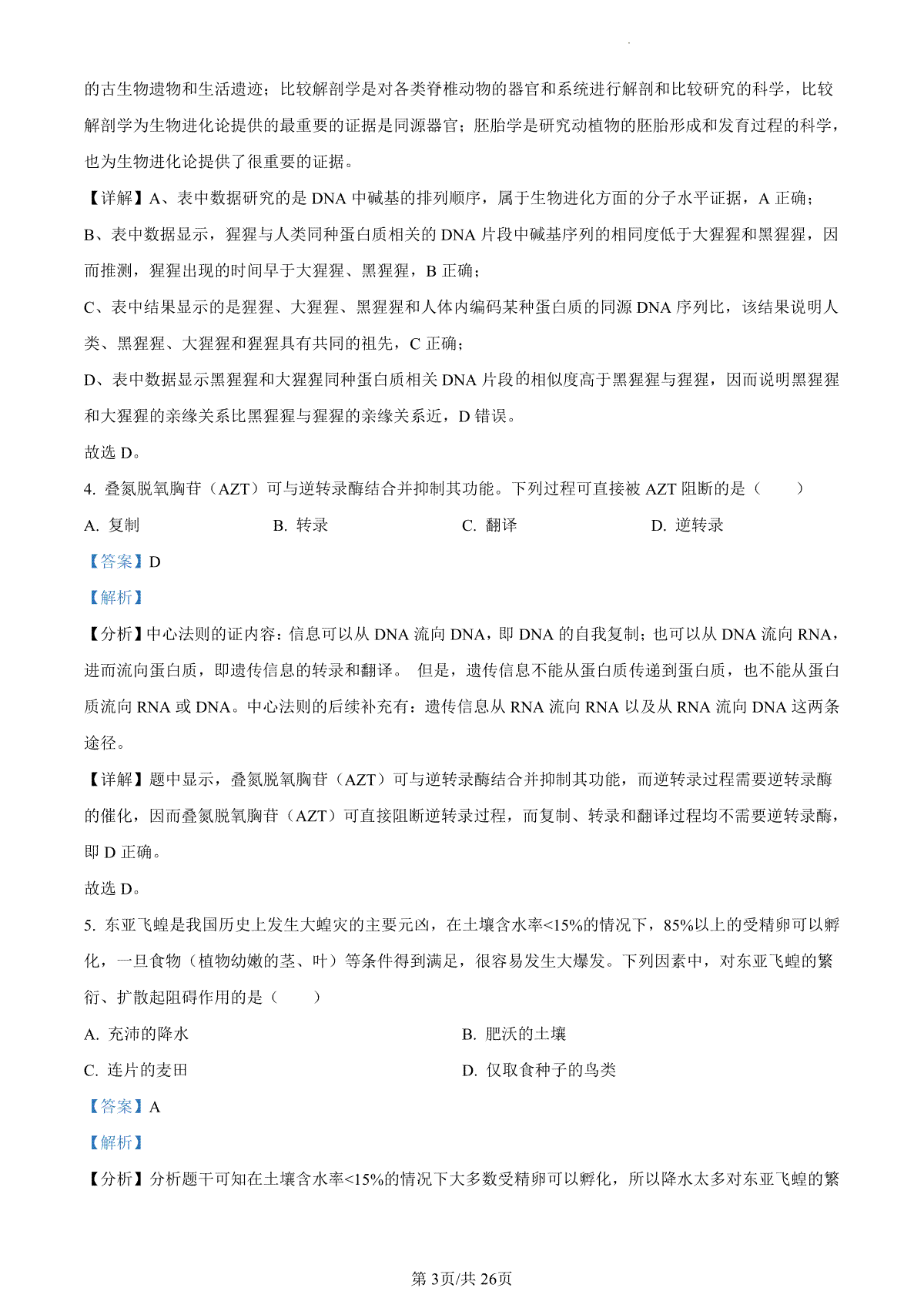 的古生物遗物和生活遗迹；比较解剖学是对各类脊椎动物的器官和系统进行解剖和比较研究的科学，比较解剖学为生物进化论提供的最重要的证据是同源器官；胚胎学是研究动植物的胚胎形成和发育过程的科学，也为生物进化论提供了很重要的证据。

【详解】A、表中数据研究的是 DNA 中碱基的排列顺序，属于生物进化方面的分子水平证据，A 正确；

B、表中数据显示，猩猩与人类同种蛋白质相关的 DNA 片段中碱基序列的相同度低于大猩猩和黑猩猩，因而推测，猩猩出现的时间早于大猩猩、黑猩猩，B 正确；

C、表中结果显示的是猩猩、大猩猩、黑猩猩和人体内编码某种蛋白质的同源 DNA 序列比，该结果说明人类、黑猩猩、大猩猩和猩猩具有共同的祖先，C 正确；

D、表中数据显示黑猩猩和大猩猩同种蛋白质相关 DNA 片段的相似度高于黑猩猩与猩猩，因而说明黑猩猩和大猩猩的亲缘关系比黑猩猩与猩猩的亲缘关系近，D 错误。

故选 D。

4. 叠氮脱氧胸苷（AZT）可与逆转录酶结合并抑制其功能。下列过程可直接被 AZT 阻断的是（　　）

A. 复制　　B. 转录　　C. 翻译　　D. 逆转录

【答案】D

【解析】

【分析】中心法则的证内容：信息可以从 DNA 流向 DNA，即 DNA 的自我复制；也可以从 DNA 流向 RNA，进而流向蛋白质，即遗传信息的转录和翻译。 但是，遗传信息不能从蛋白质传递到蛋白质，也不能从蛋白质流向 RNA 或 DNA。中心法则的后续补充有：遗传信息从 RNA 流向 RNA 以及从 RNA 流向 DNA 这两条途径。

【详解】题中显示，叠氮脱氧胸苷（AZT）可与逆转录酶结合并抑制其功能，而逆转录过程需要逆转录酶的催化，因而叠氮脱氧胸苷（AZT）可直接阻断逆转录过程，而复制、转录和翻译过程均不需要逆转录酶，即 D 正确。

故选 D。

5. 东亚飞蝗是我国历史上发生大蝗灾的主要元凶，在土壤含水率<15%的情况下，85%以上的受精卵可以孵化，一旦食物（植物幼嫩的茎、叶）等条件得到满足，很容易发生大爆发。下列因素中，对东亚飞蝗的繁衍、扩散起阻碍作用的是（　　）

A. 充沛的降水　　B. 肥沃的土壤

C. 连片的麦田　　D. 仅取食种子的鸟类

【答案】A

【解析】

【分析】分析题干可知在土壤含水率<15%的情况下大多数受精卵可以孵化，所以降水太多对东亚飞蝗的繁

第 3页/共 26页